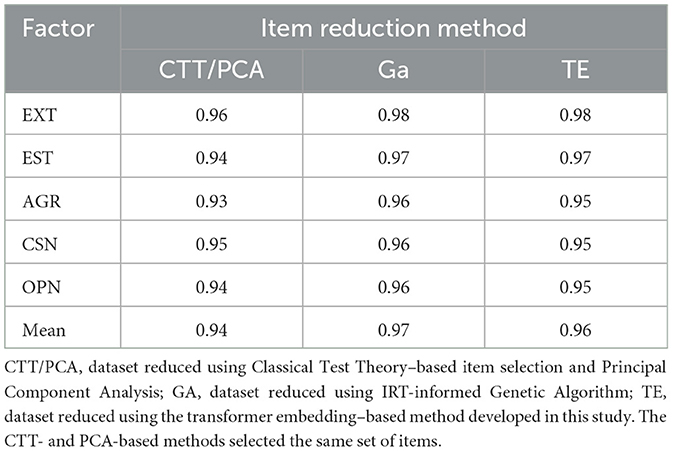 | Factor | Item reduction method | | |
|---|---|---|---|
| | CTT/PCA | Ga | TE |
| EXT | 0.96 | 0.98 | 0.98 |
| EST | 0.94 | 0.97 | 0.97 |
| AGR | 0.93 | 0.96 | 0.95 |
| CSN | 0.95 | 0.96 | 0.95 |
| OPN | 0.94 | 0.96 | 0.95 |
| Mean | 0.94 | 0.97 | 0.96 |

CTT/PCA, dataset reduced using Classical Test Theory–based item selection and Principal Component Analysis; GA, dataset reduced using IRT-informed Genetic Algorithm; TE, dataset reduced using the transformer embedding–based method developed in this study. The CTT- and PCA-based methods selected the same set of items.